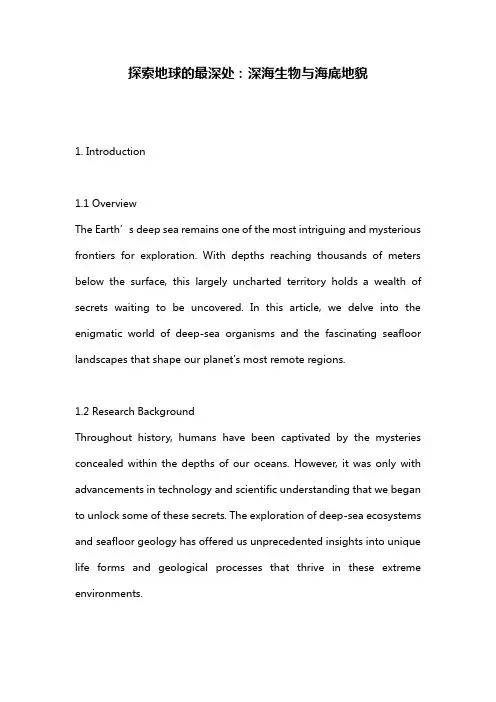 探索地球的最深处：深海生物与海底地貌

1. Introduction

1.1 Overview
The Earth’s deep sea remains one of the most intriguing and mysterious frontiers for exploration. With depths reaching thousands of meters below the surface, this largely uncharted territory holds a wealth of secrets waiting to be uncovered. In this article, we delve into the enigmatic world of deep-sea organisms and the fascinating seafloor landscapes that shape our planet's most remote regions.

1.2 Research Background
Throughout history, humans have been captivated by the mysteries concealed within the depths of our oceans. However, it was only with advancements in technology and scientific understanding that we began to unlock some of these secrets. The exploration of deep-sea ecosystems and seafloor geology has offered us unprecedented insights into unique life forms and geological processes that thrive in these extreme environments.